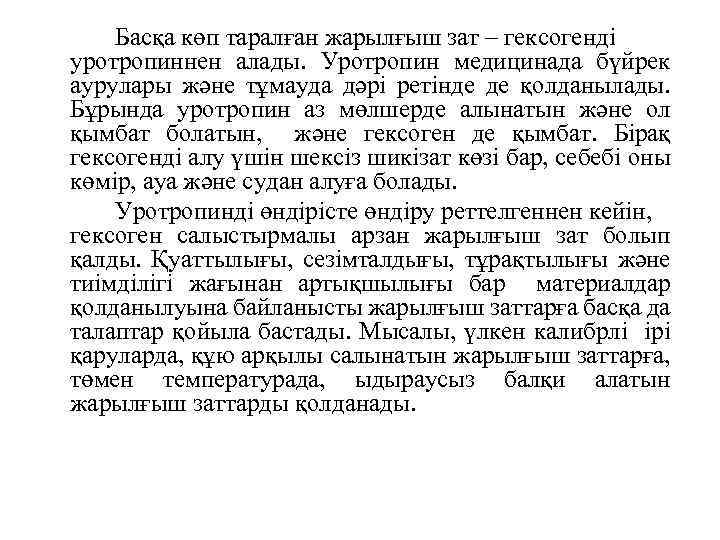 Басқа көп таралған жарылғыш зат – гексогенді уротропиннен алады. Уротропин медицинада бүйрек аурулары және тұмауда дәрі ретінде де қолданылады. Бұрында уротропин аз мөлшерде алынатын және ол қымбат болатын, және гексоген де қымбат. Бірақ гексогенді алу үшін шексіз шикізат көзі бар, себебі оны көмір, ауа және судан алуға болады.

Уротропинді өндірісте өндіру реттелгеннен кейін, гексоген салыстырмалы арзан жарылғыш зат болып қалды. Қуаттылығы, сезімталдығы, тұрақтылығы және тиімділігі жағынан артықшылығы бар материалдар қолданылуына байланысты жарылғыш заттарға басқа да талаптар қойыла бастады. Мысалы, үлкен калибрлі ірі қаруларда, құю арқылы салынатын жарылғыш заттарға, төмен температурада, ыдыраусыз балқи алатын жарылғыш заттарды қолданады.